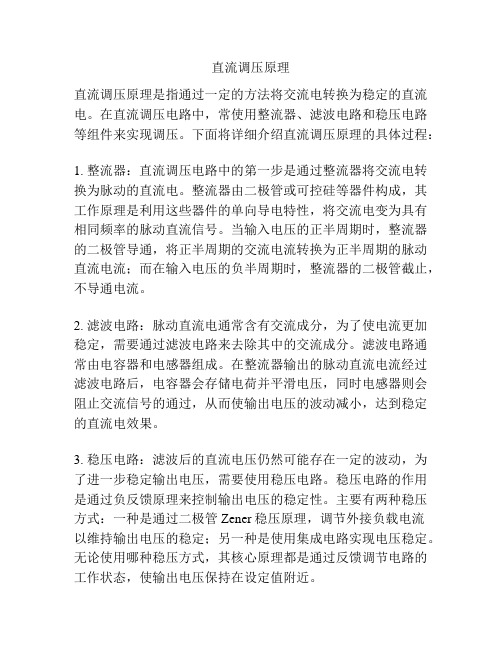 直流调压原理

直流调压原理是指通过一定的方法将交流电转换为稳定的直流电。在直流调压电路中，常使用整流器、滤波电路和稳压电路等组件来实现调压。下面将详细介绍直流调压原理的具体过程：

1. 整流器：直流调压电路中的第一步是通过整流器将交流电转换为脉动的直流电。整流器由二极管或可控硅等器件构成，其工作原理是利用这些器件的单向导电特性，将交流电变为具有相同频率的脉动直流信号。当输入电压的正半周期时，整流器的二极管导通，将正半周期的交流电流转换为正半周期的脉动直流电流；而在输入电压的负半周期时，整流器的二极管截止，不导通电流。

2. 滤波电路：脉动直流电通常含有交流成分，为了使电流更加稳定，需要通过滤波电路来去除其中的交流成分。滤波电路通常由电容器和电感器组成。在整流器输出的脉动直流电流经过滤波电路后，电容器会存储电荷并平滑电压，同时电感器则会阻止交流信号的通过，从而使输出电压的波动减小，达到稳定的直流电效果。

3. 稳压电路：滤波后的直流电压仍然可能存在一定的波动，为了进一步稳定输出电压，需要使用稳压电路。稳压电路的作用是通过负反馈原理来控制输出电压的稳定性。主要有两种稳压方式：一种是通过二极管 Zener 稳压原理，调节外接负载电流以维持输出电压的稳定；另一种是使用集成电路实现电压稳定。无论使用哪种稳压方式，其核心原理都是通过反馈调节电路的工作状态，使输出电压保持在设定值附近。